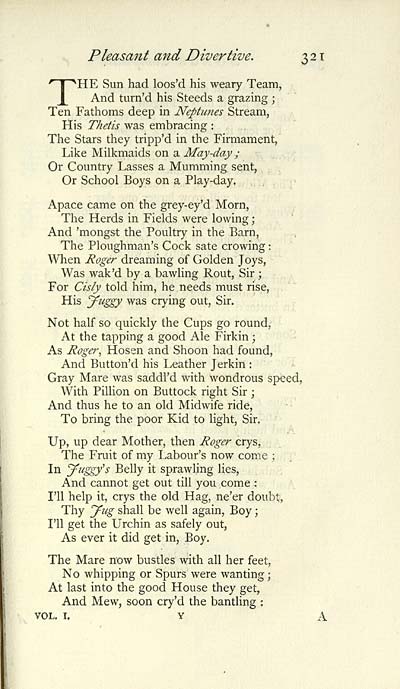 Pleasant and Divertive. 321

THE Sun had loos'd his weary Team,
And turn'd his Steeds a grazing;
Ten Fathoms deep in Neptunes Stream,
His Thetis was embracing:
The Stars they tripp'd in the Firmament,
Like Milkmaids on a May-day;
Or Country Lasses a Mumming sent,
Or School Boys on a Play-day.

Apace came on the grey-ey'd Morn,
The Herds in Fields were lowing;
And 'mongst the Poultry in the Barn,
The Ploughman's Cock sate crowing:
When Roger dreaming of Golden Joys,
Was wak'd by a bawling Rout, Sir;
For Cisly told him, he needs must rise,
His Juggy was crying out, Sir.

Not half so quickly the Cups go round,
At the tapping a good Ale Firkin;
As Roger, Hosen and Shoon had found,
And Button'd his Leather Jerkin:
Gray Mare was saddl'd with wondrous speed,
With Pillion on Buttock right Sir;
And thus he to an old Midwife ride,
To bring the poor Kid to light, Sir.

Up, up dear Mother, then Roger crys,
The Fruit of my Labour's now come;
In Juggy's Belly it sprawling lies,
And cannot get out till you come:
I'll help it, crys the old Hag, ne'er doubt,
Thy Jug shall be well again, Boy;
I'll get the Urchin as safely out,
As ever it did get in, Boy.

The Mare now bustles with all her feet,
No whipping or Spurs were wanting;
At last into the good House they get,
And Mew, soon cry'd the bantling:

VOL. I. Y A